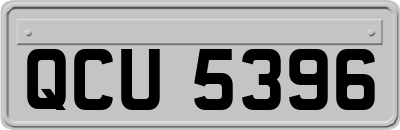 QCU 5396